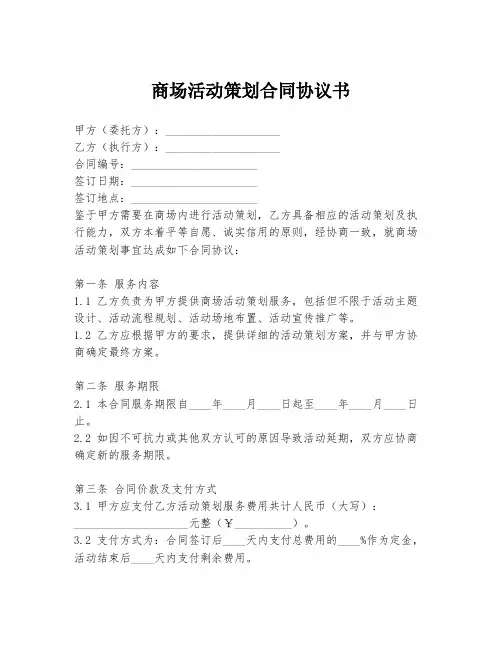 商场活动策划合同协议书

甲方（委托方）：____________________
乙方（执行方）：____________________
合同编号：____________________
签订日期：____________________
签订地点：____________________
鉴于甲方需要在商场内进行活动策划，乙方具备相应的活动策划及执行能力，双方本着平等自愿、诚实信用的原则，经协商一致，就商场活动策划事宜达成如下合同协议：

第一条 服务内容
1.1 乙方负责为甲方提供商场活动策划服务，包括但不限于活动主题设计、活动流程规划、活动场地布置、活动宣传推广等。
1.2 乙方应根据甲方的要求，提供详细的活动策划方案，并与甲方协商确定最终方案。

第二条 服务期限
2.1 本合同服务期限自____年____月____日起至____年____月____日止。
2.2 如因不可抗力或其他双方认可的原因导致活动延期，双方应协商确定新的服务期限。

第三条 合同价款及支付方式
3.1 甲方应支付乙方活动策划服务费用共计人民币（大写）：____________________元整（￥__________）。
3.2 支付方式为：合同签订后____天内支付总费用的____%作为定金，活动结束后____天内支付剩余费用。